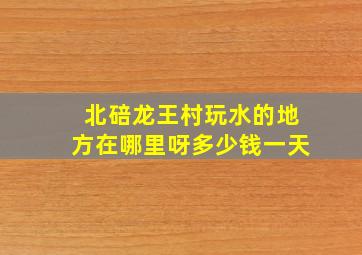 北碚龙王村玩水的地方在哪里呀多少钱一天